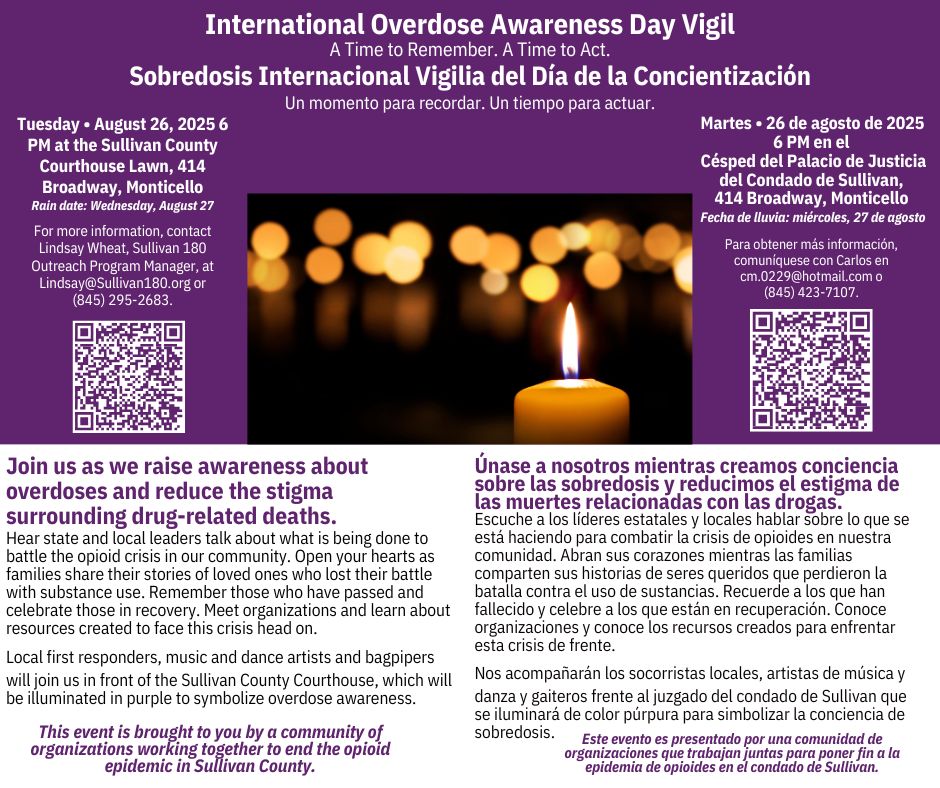 International Overdose Awareness Day Vigil
A Time to Remember. A Time to Act.
Sobredosis Internacional Vigilia del Día de la Concientización
Un momento para recordar. Un tiempo para actuar.

Tuesday • August 26, 2025 6 PM at the Sullivan County Courthouse Lawn, 414 Broadway, Monticello
Rain date: Wednesday, August 27

For more information, contact Lindsay Wheat, Sullivan 180 Outreach Program Manager, at Lindsay@Sullivan180.org or (845) 295-2683.

Martes • 26 de agosto de 2025
6 PM en el
Césped del Palacio de Justicia
del Condado de Sullivan,
414 Broadway, Monticello
Fecha de lluvia: miércoles, 27 de agosto

Para obtener más información, comuníquese con Carlos en cm.0229@hotmail.com o (845) 423-7107.

Join us as we raise awareness about overdoses and reduce the stigma surrounding drug-related deaths.

Hear state and local leaders talk about what is being done to battle the opioid crisis in our community. Open your hearts as families share their stories of loved ones who lost their battle with substance use. Remember those who have passed and celebrate those in recovery. Meet organizations and learn about resources created to face this crisis head on.

Local first responders, music and dance artists and bagpipers will join us in front of the Sullivan County Courthouse, which will be illuminated in purple to symbolize overdose awareness.

This event is brought to you by a community of organizations working together to end the opioid epidemic in Sullivan County.

Únase a nosotros mientras creamos conciencia sobre las sobredosis y reducimos el estigma de las muertes relacionadas con las drogas.

Escuche a los líderes estatales y locales hablar sobre lo que se está haciendo para combatir la crisis de opioides en nuestra comunidad. Abran sus corazones mientras las familias comparten sus historias de seres queridos que perdieron la batalla contra el uso de sustancias. Recuerde a los que han fallecido y celebre a los que están en recuperación. Conoce organizaciones y conoce los recursos creados para enfrentar esta crisis de frente.

Nos acompañarán los socorristas locales, artistas de música y danza y gaiteros frente al juzgado del condado de Sullivan que se iluminará de color púrpura para simbolizar la conciencia de sobredosis.

Este evento es presentado por una comunidad de organizaciones que trabajan juntas para poner fin a la epidemia de opioides en el condado de Sullivan.